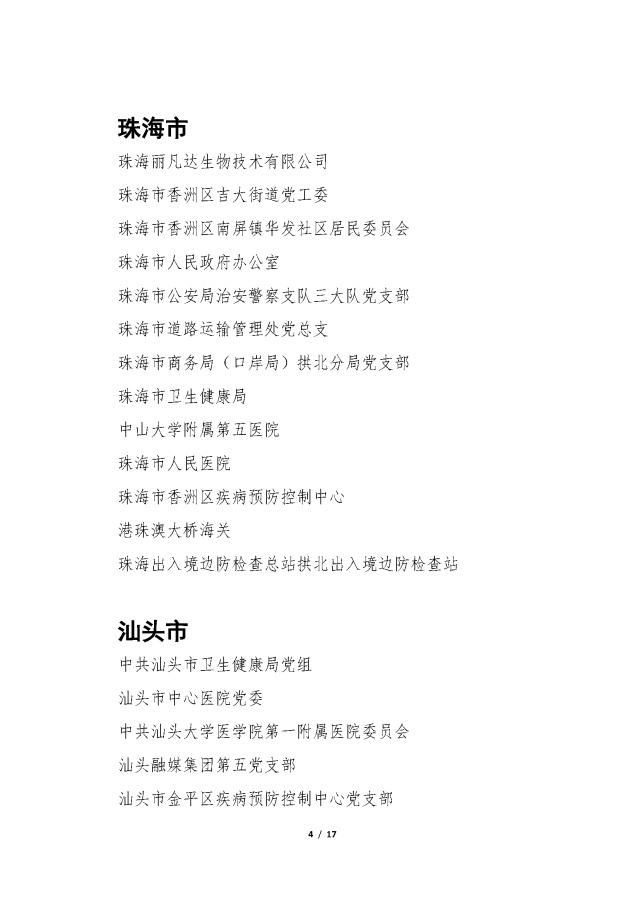 珠海市

珠海丽凡达生物技术有限公司

珠海市香洲区吉大街道党工委

珠海市香洲区南屏镇华发社区居民委员会

珠海市人民政府办公室

珠海市公安局治安警察支队三大队党支部

珠海市道路运输管理处党总支

珠海市商务局（口岸局）拱北分局党支部

珠海市卫生健康局

中山大学附属第五医院

珠海市人民医院

珠海市香洲区疾病预防控制中心

港珠澳大桥海关

珠海出入境边防检查总站拱北出入境边防检查站

汕头市

中共汕头市卫生健康局党组

汕头市中心医院党委

中共汕头大学医学院第一附属医院委员会

汕头融媒集团第五党支部

汕头市金平区疾病预防控制中心党支部

4 / 17